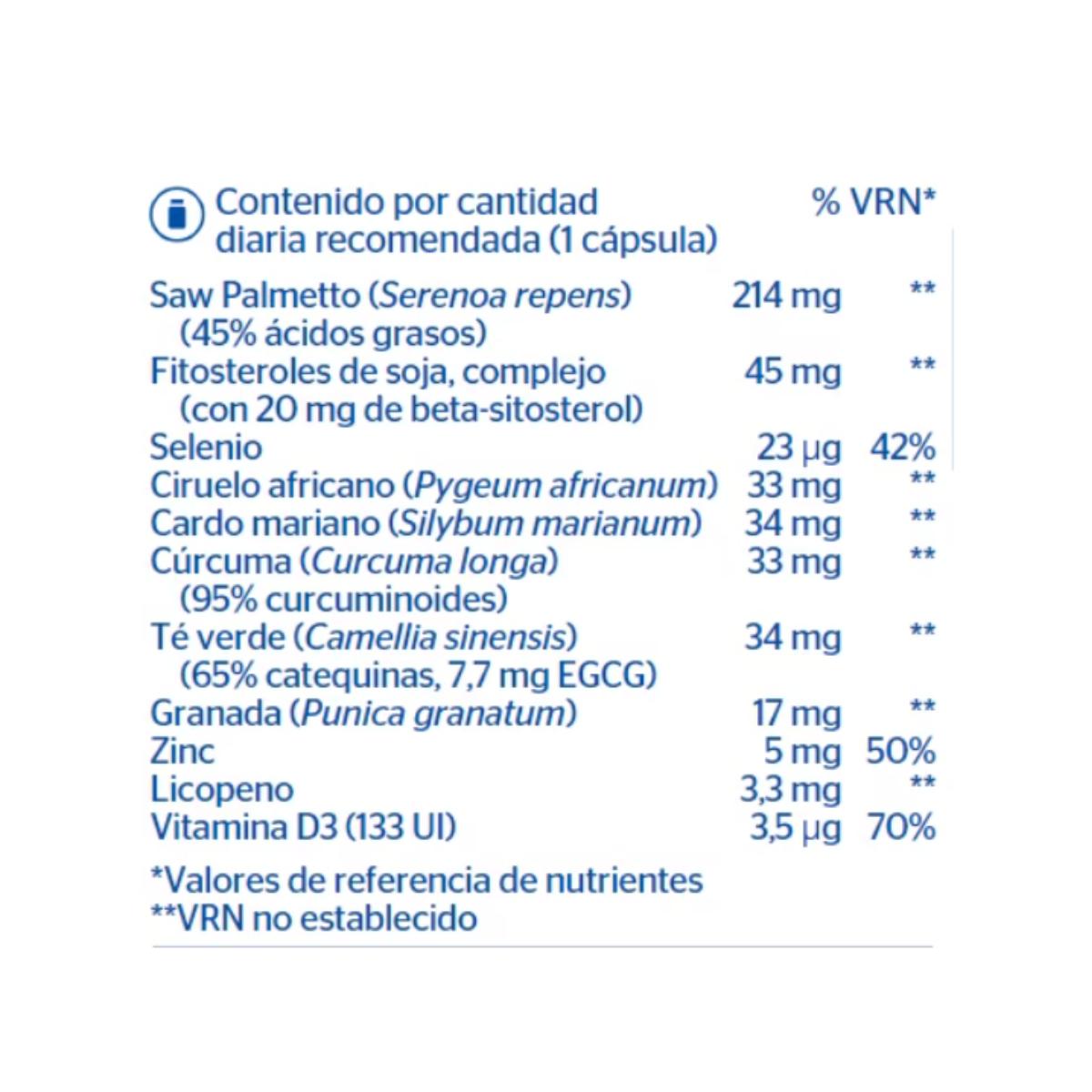 | Contenido por cantidad diaria recomendada (1 cápsula) | | % VRN* |
|---|---|---|
| Saw Palmetto (Serenoa repens) (45% ácidos grasos) | 214 mg | ** |
| Fitosteroles de soja, complejo (con 20 mg de beta-sitosterol) | 45 mg | ** |
| Selenio | 23 µg | 42% |
| Ciruelo africano (Pygeum africanum) | 33 mg | ** |
| Cardo mariano (Silybum marianum) | 34 mg | ** |
| Cúrcuma (Curcuma longa) (95% curcuminoides) | 33 mg | ** |
| Té verde (Camellia sinensis) (65% catequinas, 7,7 mg EGCG) | 34 mg | ** |
| Granada (Punica granatum) | 17 mg | ** |
| Zinc | 5 mg | 50% |
| Licopeno | 3,3 mg | ** |
| Vitamina D3 (133 UI) | 3,5 µg | 70% |

*Valores de referencia de nutrientes
**VRN no establecido